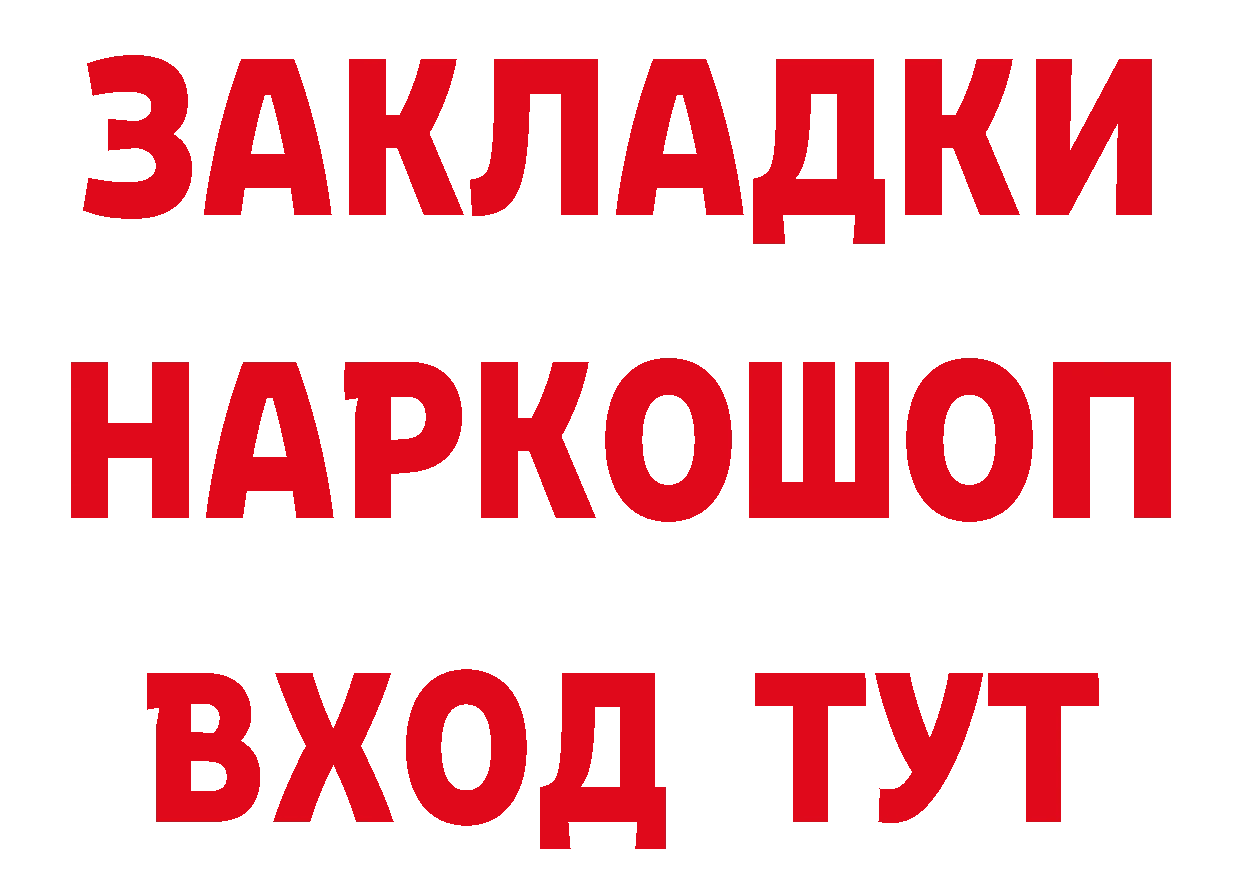 ЗАКЛАДКИ НАРКОШОП ВХОД ТУТ